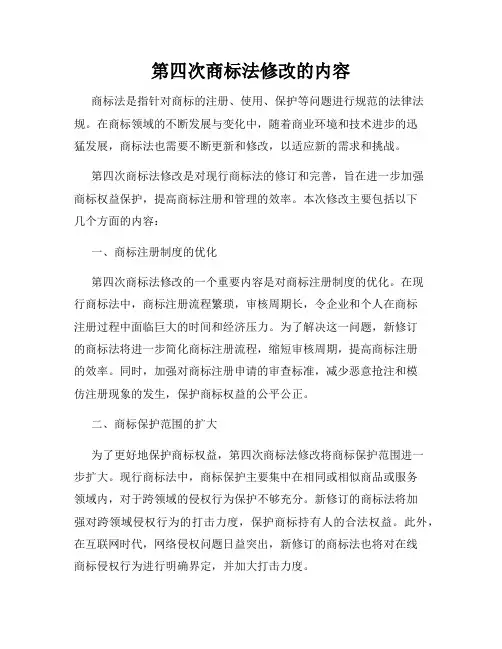 第四次商标法修改的内容

商标法是指针对商标的注册、使用、保护等问题进行规范的法律法规。在商标领域的不断发展与变化中，随着商业环境和技术进步的迅猛发展，商标法也需要不断更新和修改，以适应新的需求和挑战。

第四次商标法修改是对现行商标法的修订和完善，旨在进一步加强商标权益保护，提高商标注册和管理的效率。本次修改主要包括以下几个方面的内容：

一、商标注册制度的优化

第四次商标法修改的一个重要内容是对商标注册制度的优化。在现行商标法中，商标注册流程繁琐，审核周期长，令企业和个人在商标注册过程中面临巨大的时间和经济压力。为了解决这一问题，新修订的商标法将进一步简化商标注册流程，缩短审核周期，提高商标注册的效率。同时，加强对商标注册申请的审查标准，减少恶意抢注和模仿注册现象的发生，保护商标权益的公平公正。

二、商标保护范围的扩大

为了更好地保护商标权益，第四次商标法修改将商标保护范围进一步扩大。现行商标法中，商标保护主要集中在相同或相似商品或服务领域内，对于跨领域的侵权行为保护不够充分。新修订的商标法将加强对跨领域侵权行为的打击力度，保护商标持有人的合法权益。此外，在互联网时代，网络侵权问题日益突出，新修订的商标法也将对在线商标侵权行为进行明确界定，并加大打击力度。